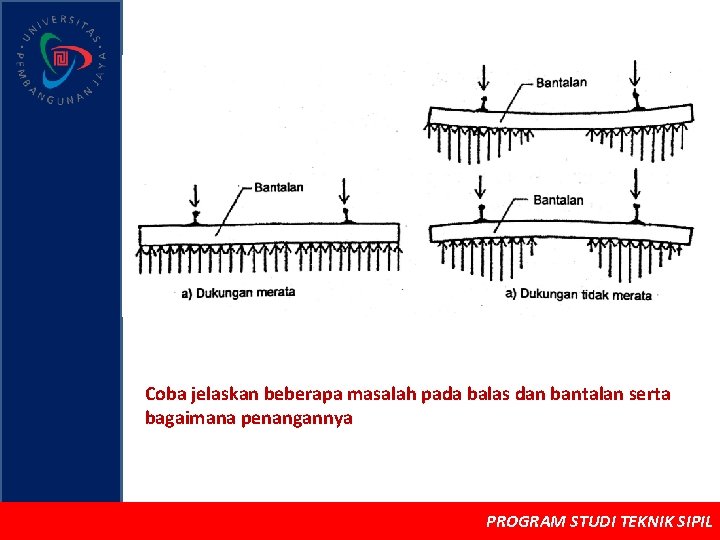 UNIVERSITAS PEMBANGUNAN JAYA

Bantalan

Bantalan

Bantalan

a) Dukungan merata

a) Dukungan tidak merata

Coba jelaskan beberapa masalah pada balas dan bantalan serta bagaimana penanganannya

PROGRAM STUDI TEKNIK SIPIL